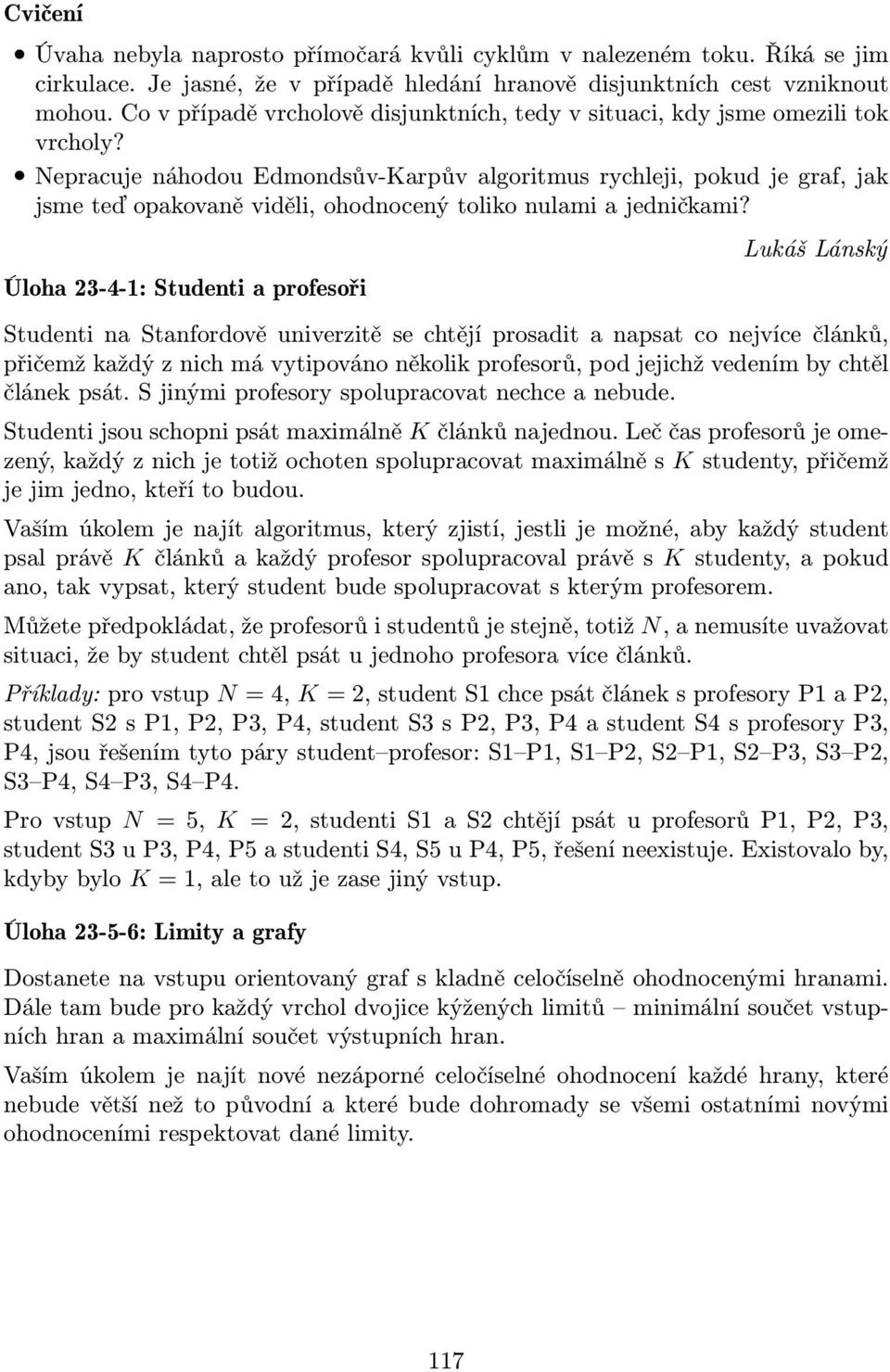 Cvičení

• Úvaha nebyla naprosto přímočará kvůli cyklům v nalezeném toku. Říká se jim cirkulace. Je jasné, že v případě hledání hranově disjunktních cest vzniknout mohou. Co v případě vrcholově disjunktních, tedy v situaci, kdy jsme omezili tok vrcholy?
• Nepracuje náhodou Edmondsův-Karpův algoritmus rychleji, pokud je graf, jak jsme teď opakovaně viděli, ohodnocený toliko nulami a jedničkami?

Lukáš Lánský

Úloha 23-4-1: Studenti a profesoři

Studenti na Stanfordově univerzitě se chtějí prosadit a napsat co nejvíce článků, přičemž každý z nich má vytipováno několik profesorů, pod jejichž vedením by chtěl článek psát. S jinými profesory spolupracovat nechce a nebude.

Studenti jsou schopni psát maximálně $K$ článků najednou. Leč čas profesorů je omezený, každý z nich je totiž ochoten spolupracovat maximálně s $K$ studenty, přičemž je jim jedno, kteří to budou.

Vaším úkolem je najít algoritmus, který zjistí, jestli je možné, aby každý student psal právě $K$ článků a každý profesor spolupracoval právě s $K$ studenty, a pokud ano, tak vypsat, který student bude spolupracovat s kterým profesorem.

Můžete předpokládat, že profesorů i studentů je stejně, totiž $N$, a nemusíte uvažovat situaci, že by student chtěl psát u jednoho profesora více článků.

Příklady: pro vstup $N = 4$, $K = 2$, student S1 chce psát článek s profesory P1 a P2, student S2 s P1, P2, P3, P4, student S3 s P2, P3, P4 a student S4 s profesory P3, P4, jsou řešením tyto páry student–profesor: S1–P1, S1–P2, S2–P1, S2–P3, S3–P2, S3–P4, S4–P3, S4–P4.

Pro vstup $N = 5$, $K = 2$, studenti S1 a S2 chtějí psát u profesorů P1, P2, P3, student S3 u P3, P4, P5 a studenti S4, S5 u P4, P5, řešení neexistuje. Existovalo by, kdyby bylo $K = 1$, ale to už je zase jiný vstup.

Úloha 23-5-6: Limity a grafy

Dostanete na vstupu orientovaný graf s kladně celočíselně ohodnocenými hranami. Dále tam bude pro každý vrchol dvojice kýžených limitů – minimální součet vstupních hran a maximální součet výstupních hran.

Vaším úkolem je najít nové nezáporné celočíselné ohodnocení každé hrany, které nebude větší než to původní a které bude dohromady se všemi ostatními novými ohodnoceními respektovat dané limity.

117